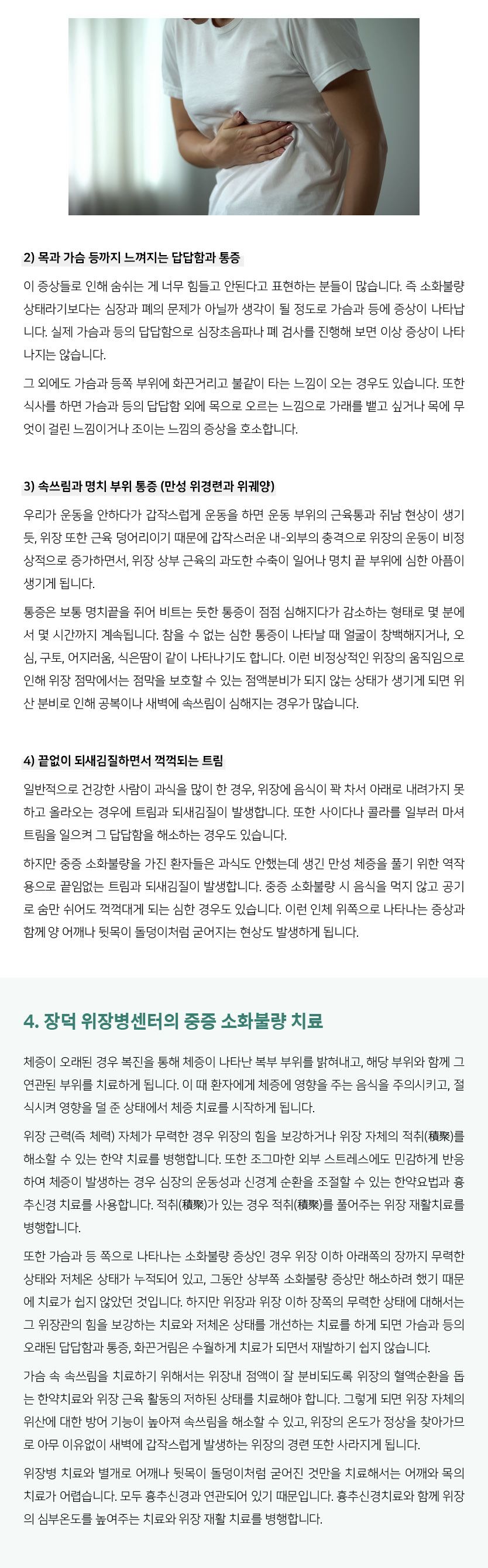 2) 목과 가슴 등까지 느껴지는 답답함과 통증

이 증상들로 인해 숨쉬는 게 너무 힘들고 안된다고 표현하는 분들이 많습니다. 즉 소화불량 상태라기보다는 심장과 폐의 문제가 아닐까 생각이 될 정도로 가슴과 등에 증상이 나타납니다. 실제 가슴과 등의 답답함으로 심장초음파나 폐 검사를 진행해 보면 이상 증상이 나타나지는 않습니다.

그 외에도 가슴과 등쪽 부위에 화끈거리고 불같이 타는 느낌이 오는 경우도 있습니다. 또한 식사를 하면 가슴과 등의 답답함 외에 목으로 오르는 느낌으로 가래를 뱉고 싶거나 목에 무엇이 걸린 느낌이거나 조이는 느낌의 증상을 호소합니다.

3) 속쓰림과 명치 부위 통증 (만성 위경련과 위궤양)

우리가 운동을 안하다가 갑작스럽게 운동을 하면 운동 부위의 근육통과 쥐남 현상이 생기듯, 위장 또한 근육 덩어리이기 때문에 갑작스러운 내-외부의 충격으로 위장의 운동이 비정상적으로 증가하면서, 위장 상부 근육의 과도한 수축이 일어나 명치 끝 부위에 심한 아픔이 생기게 됩니다.

통증은 보통 명치끝을 쥐어 비트는 듯한 통증이 점점 심해지다가 감소하는 형태로 몇 분에서 몇 시간까지 계속됩니다. 참을 수 없는 심한 통증이 나타날 때 얼굴이 창백해지거나, 오심, 구토, 어지러움, 식은땀이 같이 나타나기도 합니다. 이런 비정상적인 위장의 움직임으로 인해 위장 점막에서는 점막을 보호할 수 있는 점액분비가 되지 않는 상태가 생기게 되면 위산 분비로 인해 공복이나 새벽에 속쓰림이 심해지는 경우가 많습니다.

4) 끝없이 되새김질하면서 꺽꺽되는 트림

일반적으로 건강한 사람이 과식을 많이 한 경우, 위장에 음식이 꽉 차서 아래로 내려가지 못하고 올라오는 경우에 트림과 되새김질이 발생합니다. 또한 사이다나 콜라를 일부러 마셔 트림을 일으켜 그 답답함을 해소하는 경우도 있습니다.

하지만 중증 소화불량을 가진 환자들은 과식도 안했는데 생긴 만성 체증을 풀기 위한 역작용으로 끝임없는 트림과 되새김질이 발생합니다. 중증 소화불량 시 음식을 먹지 않고 공기로 숨만 쉬어도 꺽꺽대게 되는 심한 경우도 있습니다. 이런 인체 위쪽으로 나타나는 증상과 함께 양 어깨나 뒷목이 돌덩이처럼 굳어지는 현상도 발생하게 됩니다.

4. 장덕 위장병센터의 중증 소화불량 치료

체증이 오래된 경우 복진을 통해 체증이 나타난 복부 부위를 밝혀내고, 해당 부위와 함께 그 연관된 부위를 치료하게 됩니다. 이 때 환자에게 체증에 영향을 주는 음식을 주의시키고, 절식시켜 영향을 덜 준 상태에서 체증 치료를 시작하게 됩니다.

위장 근력(즉 체력) 자체가 무력한 경우 위장의 힘을 보강하거나 위장 자체의 적취(積聚)를 해소할 수 있는 한약 치료를 병행합니다. 또한 조그마한 외부 스트레스에도 민감하게 반응하여 체증이 발생하는 경우 심장의 운동성과 신경계 순환을 조절할 수 있는 한약요법과 흉추신경 치료를 사용합니다. 적취(積聚)가 있는 경우 적취(積聚)를 풀어주는 위장 재활치료를 병행합니다.

또한 가슴과 등 쪽으로 나타나는 소화불량 증상인 경우 위장 이하 아래쪽의 장까지 무력한 상태와 저체온 상태가 누적되어 있고, 그동안 상부쪽 소화불량 증상만 해소하려 했기 때문에 치료가 쉽지 않았던 것입니다. 하지만 위장과 위장 이하 장쪽의 무력한 상태에 대해서는 그 위장관의 힘을 보강하는 치료와 저체온 상태를 개선하는 치료를 하게 되면 가슴과 등의 오래된 답답함과 통증, 화끈거림은 수월하게 치료가 되면서 재발하기 쉽지 않습니다.

가슴 속 속쓰림을 치료하기 위해서는 위장내 점액이 잘 분비되도록 위장의 혈액순환을 돕는 한약치료와 위장 근육 활동의 저하된 상태를 치료해야 합니다. 그렇게 되면 위장 자체의 위산에 대한 방어 기능이 높아져 속쓰림을 해소할 수 있고, 위장의 온도가 정상을 찾아가므로 아무 이유없이 새벽에 갑작스럽게 발생하는 위장의 경련 또한 사라지게 됩니다.

위장병 치료와 별개로 어깨나 뒷목이 돌덩이처럼 굳어진 것만을 치료해서는 어깨와 목의 치료가 어렵습니다. 모두 흉추신경과 연관되어 있기 때문입니다. 흉추신경치료와 함께 위장의 심부온도를 높여주는 치료와 위장 재활 치료를 병행합니다.